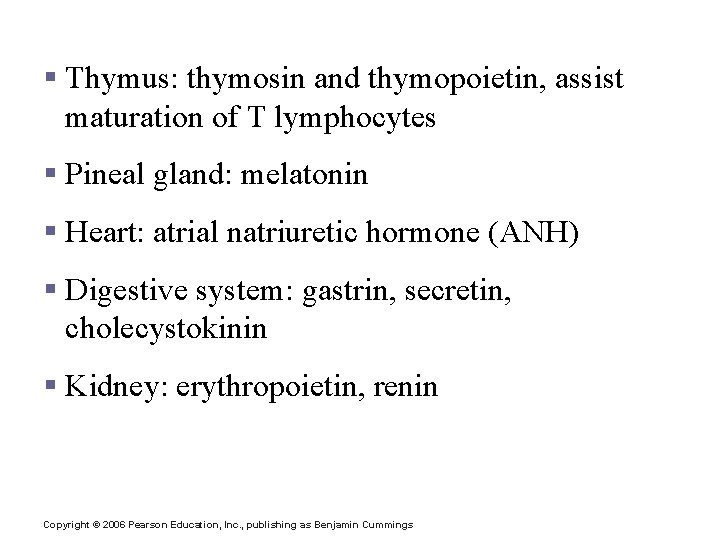 ▪ Thymus: thymosin and thymopoietin, assist maturation of T lymphocytes

▪ Pineal gland: melatonin

▪ Heart: atrial natriuretic hormone (ANH)

▪ Digestive system: gastrin, secretin, cholecystokinin

▪ Kidney: erythropoietin, renin

Copyright © 2006 Pearson Education, Inc., publishing as Benjamin Cummings